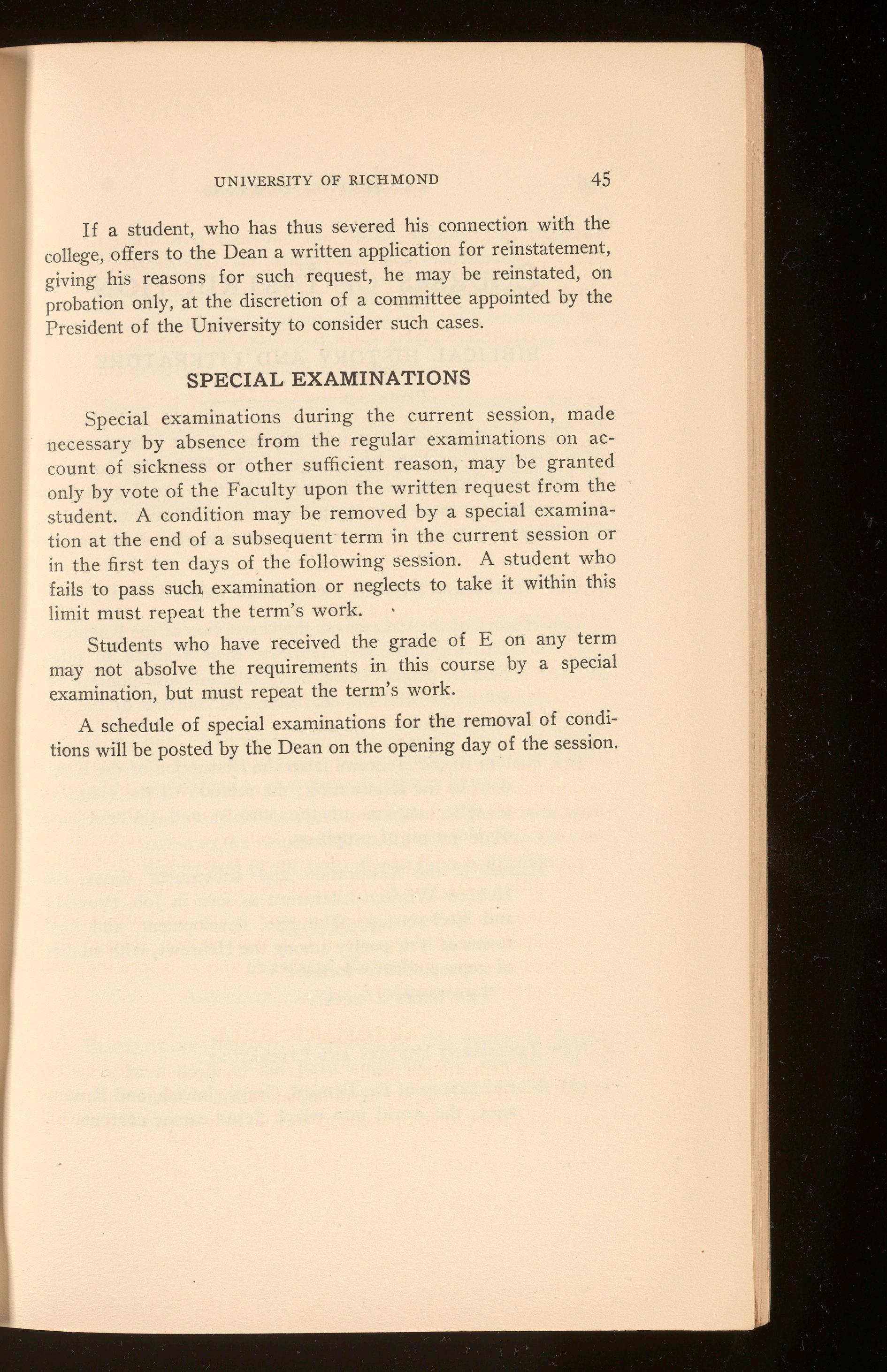 UNIVERSITY OF RICHMOND 45

If a student, who has thus severed his connection with the college, offers to the Dean a written application for reinstatement, giving his reasons for such request, he may be reinstated, on probation only, at the discretion of a committee appointed by the President of the University to consider such cases.

SPECIAL EXAMINATIONS

Special examinations during the current session, made necessary by absence from the regular examinations on account of sickness or other sufficient reason, may be granted only by vote of the Faculty upon the written request from the student. A condition may be removed by a special examination at the end of a subsequent term in the current session or in the first ten days of the following session. A student who fails to pass such examination or neglects to take it within this limit must repeat the term's work.

Students who have received the grade of E on any term may not absolve the requirements in this course by a special examination, but must repeat the term's work.

A schedule of special examinations for the removal of conditions will be posted by the Dean on the opening day of the session.